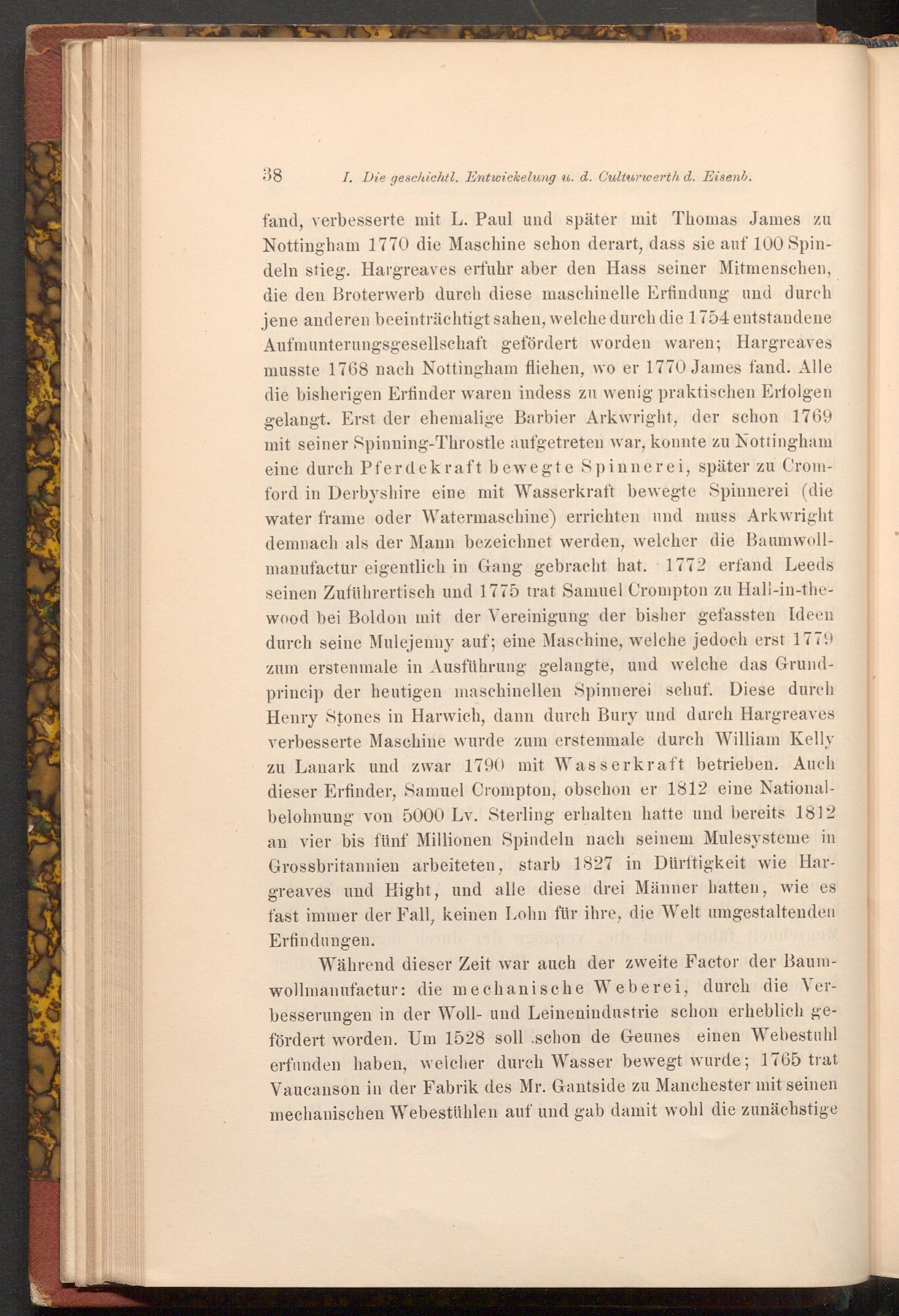 38 I. Die geschichtl. Entwickelung u. d. Culturwerth d. Eisenb.

fand, verbesserte mit L. Paul und später mit Thomas James zu Nottingham 1770 die Maschine schon derart, dass sie auf 100 Spindeln stieg. Hargreaves erfuhr aber den Hass seiner Mitmenschen, die den Broterwerb durch diese maschinelle Erfindung und durch jene anderen beeinträchtigt sahen, welche durch die 1754 entstandene Aufmunterungsgesellschaft gefördert worden waren; Hargreaves musste 1768 nach Nottingham fliehen, wo er 1770 James fand. Alle die bisherigen Erfinder waren indess zu wenig praktischen Erfolgen gelangt. Erst der ehemalige Barbier Arkwright, der schon 1769 mit seiner Spinning-Throstle aufgetreten war, konnte zu Nottingham eine durch Pferdekraft bewegte Spinnerei, später zu Cromford in Derbyshire eine mit Wasserkraft bewegte Spinnerei (die water frame oder Watermaschine) errichten und muss Arkwright demnach als der Mann bezeichnet werden, welcher die Baumwollmanufactur eigentlich in Gang gebracht hat. 1772 erfand Leeds seinen Zuführertisch und 1775 trat Samuel Crompton zu Hall-in-the-wood bei Boldon mit der Vereinigung der bisher gefassten Ideen durch seine Mulejenny auf; eine Maschine, welche jedoch erst 1779 zum erstenmale in Ausführung gelangte, und welche das Grundprincip der heutigen maschinellen Spinnerei schuf. Diese durch Henry Stones in Harwich, dann durch Bury und durch Hargreaves verbesserte Maschine wurde zum erstenmale durch William Kelly zu Lanark und zwar 1790 mit Wasserkraft betrieben. Auch dieser Erfinder, Samuel Crompton, obschon er 1812 eine Nationalbelohnung von 5000 Lv. Sterling erhalten hatte und bereits 1812 an vier bis fünf Millionen Spindeln nach seinem Mulesysteme in Grossbritannien arbeiteten, starb 1827 in Dürftigkeit wie Hargreaves und Hight, und alle diese drei Männer hatten, wie es fast immer der Fall, keinen Lohn für ihre, die Welt umgestaltenden Erfindungen.

Während dieser Zeit war auch der zweite Factor der Baumwollmanufactur: die mechanische Weberei, durch die Verbesserungen in der Woll- und Leinenindustrie schon erheblich gefördert worden. Um 1528 soll schon de Geunes einen Webestuhl erfunden haben, welcher durch Wasser bewegt wurde; 1765 trat Vaucanson in der Fabrik des Mr. Gantside zu Manchester mit seinen mechanischen Webestühlen auf und gab damit wohl die zunächstige